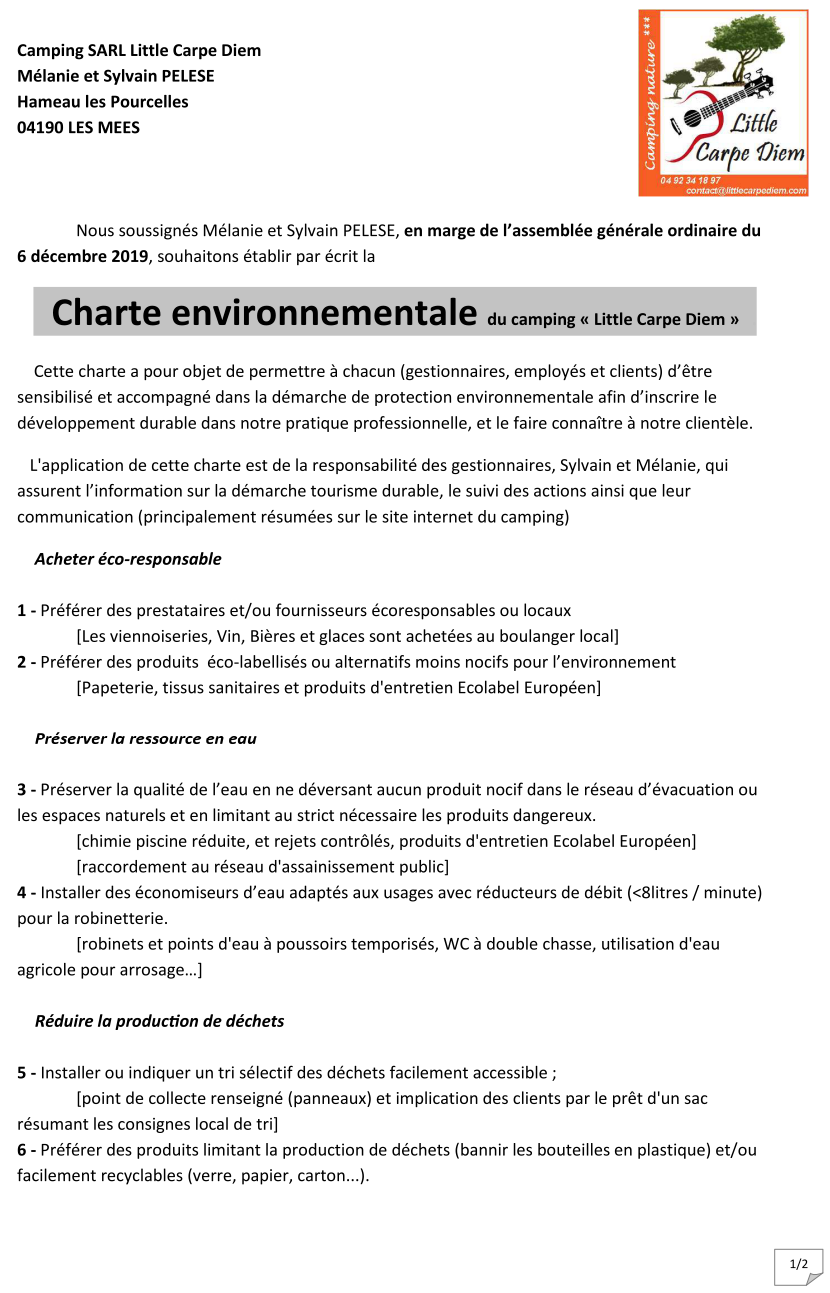 Camping SARL Little Carpe Diem
Mélanie et Sylvain PELESE
Hameau les Pourcelles
04190 LES MEES

Camping nature ***
Little Carpe Diem
04 92 34 18 97
contact@littlecarpediem.com

Nous soussignés Mélanie et Sylvain PELESE, en marge de l'assemblée générale ordinaire du 6 décembre 2019, souhaitons établir par écrit la

Charte environnementale du camping « Little Carpe Diem »

Cette charte a pour objet de permettre à chacun (gestionnaires, employés et clients) d'être sensibilisé et accompagné dans la démarche de protection environnementale afin d'inscrire le développement durable dans notre pratique professionnelle, et le faire connaître à notre clientèle.

L'application de cette charte est de la responsabilité des gestionnaires, Sylvain et Mélanie, qui assurent l'information sur la démarche tourisme durable, le suivi des actions ainsi que leur communication (principalement résumées sur le site internet du camping)

Acheter éco-responsable

1 - Préférer des prestataires et/ou fournisseurs écoresponsables ou locaux
[Les viennoiseries, Vin, Bières et glaces sont achetées au boulanger local]
2 - Préférer des produits éco-labellisés ou alternatifs moins nocifs pour l'environnement
[Papeterie, tissus sanitaires et produits d'entretien Ecolabel Européen]

Préserver la ressource en eau

3 - Préserver la qualité de l'eau en ne déversant aucun produit nocif dans le réseau d'évacuation ou les espaces naturels et en limitant au strict nécessaire les produits dangereux.
[chimie piscine réduite, et rejets contrôlés, produits d'entretien Ecolabel Européen]
[raccordement au réseau d'assainissement public]
4 - Installer des économiseurs d'eau adaptés aux usages avec réducteurs de débit (<8litres / minute) pour la robinetterie.
[robinets et points d'eau à poussoirs temporisés, WC à double chasse, utilisation d'eau agricole pour arrosage…]

Réduire la production de déchets

5 - Installer ou indiquer un tri sélectif des déchets facilement accessible ;
[point de collecte renseigné (panneaux) et implication des clients par le prêt d'un sac résumant les consignes local de tri]
6 - Préférer des produits limitant la production de déchets (bannir les bouteilles en plastique) et/ou facilement recyclables (verre, papier, carton...).

1/2